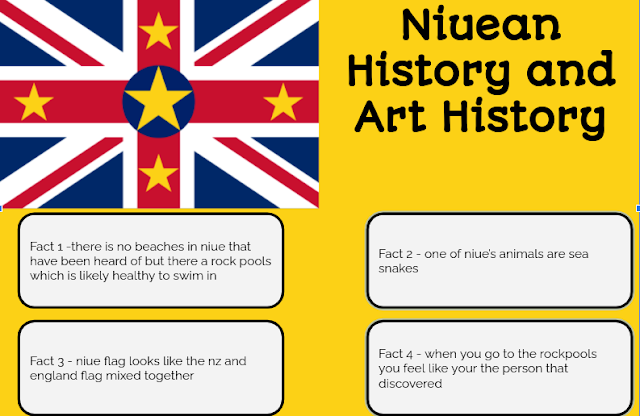 Niuean History and Art History

Fact 1 -there is no beaches in niue that have been heard of but there a rock pools which is likely healthy to swim in

Fact 2 - one of niue's animals are sea snakes

Fact 3 - niue flag looks like the nz and england flag mixed together

Fact 4 - when you go to the rockpools you feel like your the person that discovered